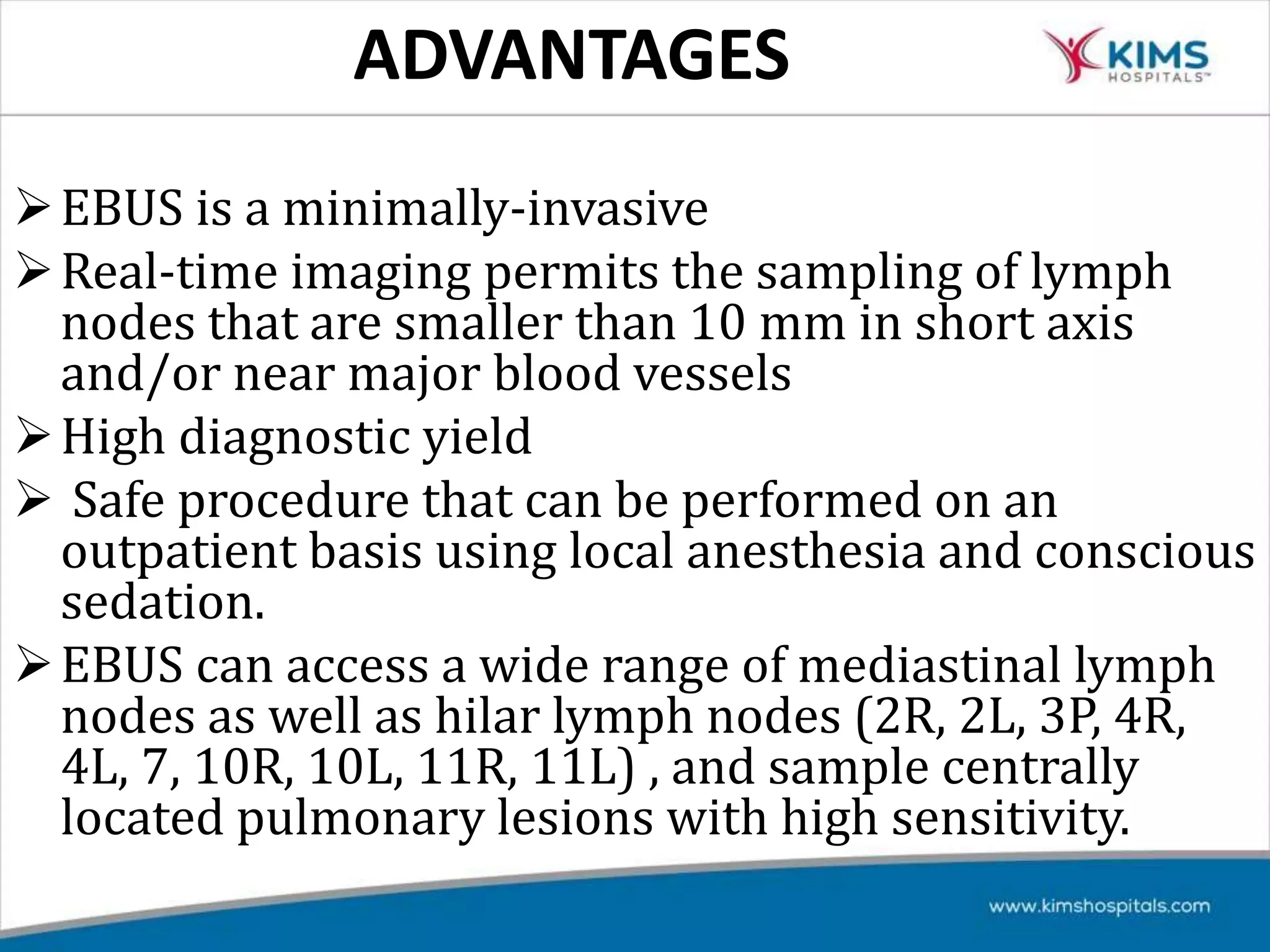 ADVANTAGES

KIMS HOSPITALS™

➢ EBUS is a minimally-invasive

➢ Real-time imaging permits the sampling of lymph nodes that are smaller than 10 mm in short axis and/or near major blood vessels

➢ High diagnostic yield

➢ Safe procedure that can be performed on an outpatient basis using local anesthesia and conscious sedation.

➢ EBUS can access a wide range of mediastinal lymph nodes as well as hilar lymph nodes (2R, 2L, 3P, 4R, 4L, 7, 10R, 10L, 11R, 11L) , and sample centrally located pulmonary lesions with high sensitivity.

www.kimshospitals.com